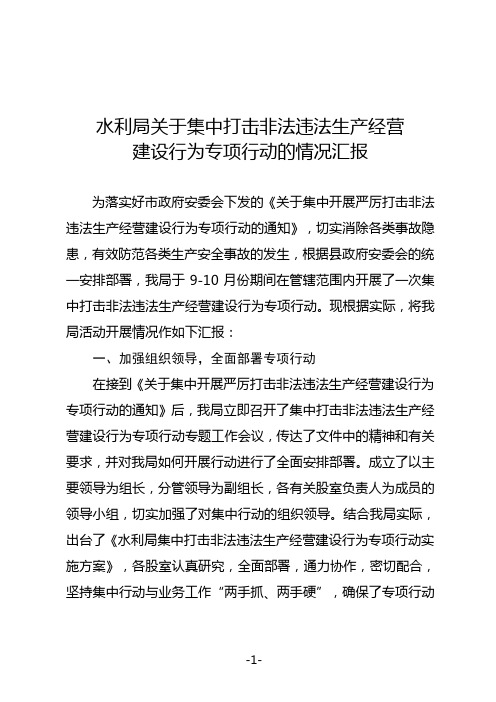 水利局关于集中打击非法违法生产经营建设行为专项行动的情况汇报

为落实好市政府安委会下发的《关于集中开展严厉打击非法违法生产经营建设行为专项行动的通知》，切实消除各类事故隐患，有效防范各类生产安全事故的发生，根据县政府安委会的统一安排部署，我局于 9-10 月份期间在管辖范围内开展了一次集中打击非法违法生产经营建设行为专项行动。现根据实际，将我局活动开展情况作如下汇报：

一、加强组织领导，全面部署专项行动

在接到《关于集中开展严厉打击非法违法生产经营建设行为专项行动的通知》后，我局立即召开了集中打击非法违法生产经营建设行为专项行动专题工作会议，传达了文件中的精神和有关要求，并对我局如何开展行动进行了全面安排部署。成立了以主要领导为组长，分管领导为副组长，各有关股室负责人为成员的领导小组，切实加强了对集中行动的组织领导。结合我局实际，出台了《水利局集中打击非法违法生产经营建设行为专项行动实施方案》，各股室认真研究，全面部署，通力协作，密切配合，坚持集中行动与业务工作“两手抓、两手硬”，确保了专项行动

-1-